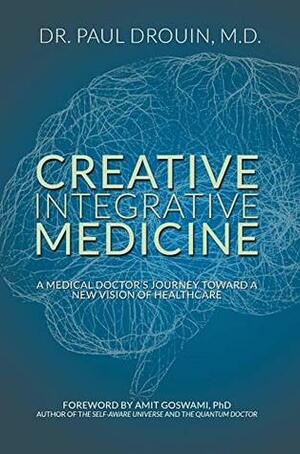 DR. PAUL DROUIN, M.D.

CREATIVE
INTEGRATIVE
MEDICINE

A MEDICAL DOCTOR'S JOURNEY TOWARD A NEW VISION OF HEALTHCARE

FOREWORD BY AMIT GOSWAMI, PhD
AUTHOR OF THE SELF-AWARE UNIVERSE AND THE QUANTUM DOCTOR